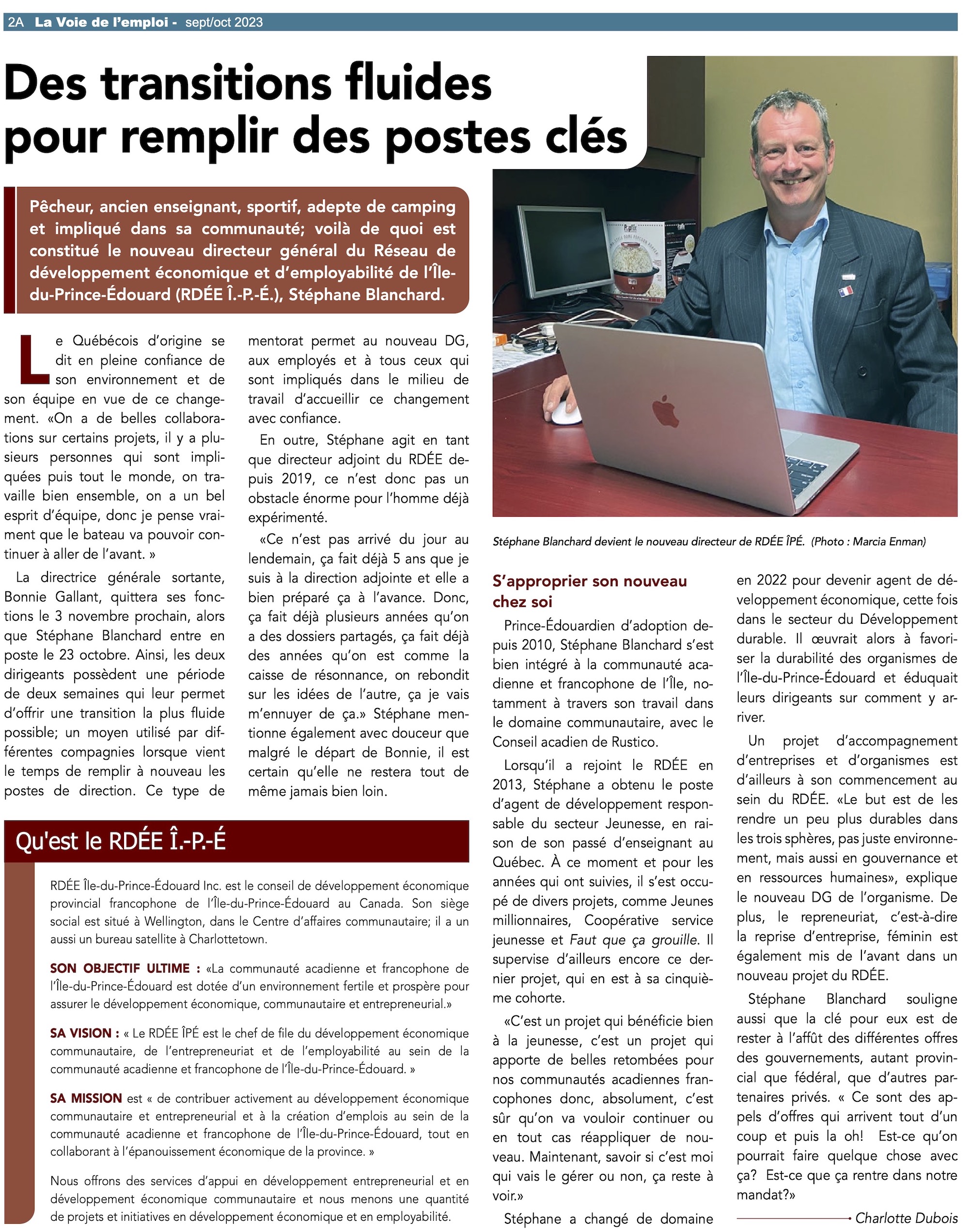 2A La Voie de l'emploi - sept/oct 2023

Des transitions fluides pour remplir des postes clés

Pêcheur, ancien enseignant, sportif, adepte de camping et impliqué dans sa communauté; voilà de quoi est constitué le nouveau directeur général du Réseau de développement économique et d'employabilité de l'Île-du-Prince-Édouard (RDÉE Î.-P.-É.), Stéphane Blanchard.

Le Québécois d'origine se dit en pleine confiance de son environnement et de son équipe en vue de ce changement. «On a de belles collaborations sur certains projets, il y a plusieurs personnes qui sont impliquées puis tout le monde, on travaille bien ensemble, on a un bel esprit d'équipe, donc je pense vraiment que le bateau va pouvoir continuer à aller de l'avant. »

La directrice générale sortante, Bonnie Gallant, quittera ses fonctions le 3 novembre prochain, alors que Stéphane Blanchard entre en poste le 23 octobre. Ainsi, les deux dirigeants possèdent une période de deux semaines qui leur permet d'offrir une transition la plus fluide possible; un moyen utilisé par différentes compagnies lorsque vient le temps de remplir à nouveau les postes de direction. Ce type de mentorat permet au nouveau DG, aux employés et à tous ceux qui sont impliqués dans le milieu de travail d'accueillir ce changement avec confiance.

En outre, Stéphane agit en tant que directeur adjoint du RDÉE depuis 2019, ce n'est donc pas un obstacle énorme pour l'homme déjà expérimenté.

«Ce n'est pas arrivé du jour au lendemain, ça fait déjà 5 ans que je suis à la direction adjointe et elle a bien préparé ça à l'avance. Donc, ça fait déjà plusieurs années qu'on a des dossiers partagés, ça fait déjà des années qu'on est comme la caisse de résonnance, on rebondit sur les idées de l'autre, ça je vais m'ennuyer de ça.» Stéphane mentionne également avec douceur que malgré le départ de Bonnie, il est certain qu'elle ne restera tout de même jamais bien loin.

Stéphane Blanchard devient le nouveau directeur de RDÉE ÎPÉ. (Photo : Marcia Enman)

S'approprier son nouveau chez soi

Prince-Édouardien d'adoption depuis 2010, Stéphane Blanchard s'est bien intégré à la communauté acadienne et francophone de l'Île, notamment à travers son travail dans le domaine communautaire, avec le Conseil acadien de Rustico.

Lorsqu'il a rejoint le RDÉE en 2013, Stéphane a obtenu le poste d'agent de développement responsable du secteur Jeunesse, en raison de son passé d'enseignant au Québec. À ce moment et pour les années qui ont suivies, il s'est occupé de divers projets, comme Jeunes millionnaires, Coopérative service jeunesse et Faut que ça grouille. Il supervise d'ailleurs encore ce dernier projet, qui en est à sa cinquième cohorte.

«C'est un projet qui bénéficie bien à la jeunesse, c'est un projet qui apporte de belles retombées pour nos communautés acadiennes francophones donc, absolument, c'est sûr qu'on va vouloir continuer ou en tout cas réappliquer de nouveau. Maintenant, savoir si c'est moi qui vais le gérer ou non, ça reste à voir.»

Stéphane a changé de domaine en 2022 pour devenir agent de développement économique, cette fois dans le secteur du Développement durable. Il œuvrait alors à favoriser la durabilité des organismes de l'Île-du-Prince-Édouard et éduquait leurs dirigeants sur comment y arriver.

Un projet d'accompagnement d'entreprises et d'organismes est d'ailleurs à son commencement au sein du RDÉE. «Le but est de les rendre un peu plus durables dans les trois sphères, pas juste environnement, mais aussi en gouvernance et en ressources humaines», explique le nouveau DG de l'organisme. De plus, le repreneuriat, c'est-à-dire la reprise d'entreprise, féminin est également mis de l'avant dans un nouveau projet du RDÉE.

Stéphane Blanchard souligne aussi que la clé pour eux est de rester à l'affût des différentes offres des gouvernements, autant provincial que fédéral, que d'autres partenaires privés. « Ce sont des appels d'offres qui arrivent tout d'un coup et puis la oh! Est-ce qu'on pourrait faire quelque chose avec ça? Est-ce que ça rentre dans notre mandat?»

Charlotte Dubois

Qu'est le RDÉE Î.-P.-É

RDÉE Île-du-Prince-Édouard Inc. est le conseil de développement économique provincial francophone de l'Île-du-Prince-Édouard au Canada. Son siège social est situé à Wellington, dans le Centre d'affaires communautaire; il a un aussi un bureau satellite à Charlottetown.

SON OBJECTIF ULTIME : «La communauté acadienne et francophone de l'Île-du-Prince-Édouard est dotée d'un environnement fertile et prospère pour assurer le développement économique, communautaire et entrepreneurial.»

SA VISION : « Le RDÉE ÎPÉ est le chef de file du développement économique communautaire, de l'entrepreneuriat et de l'employabilité au sein de la communauté acadienne et francophone de l'Île-du-Prince-Édouard. »

SA MISSION est « de contribuer activement au développement économique communautaire et entrepreneurial et à la création d'emplois au sein de la communauté acadienne et francophone de l'Île-du-Prince-Édouard, tout en collaborant à l'épanouissement économique de la province. »

Nous offrons des services d'appui en développement entrepreneurial et en développement économique communautaire et nous menons une quantité de projets et initiatives en développement économique et en employabilité.